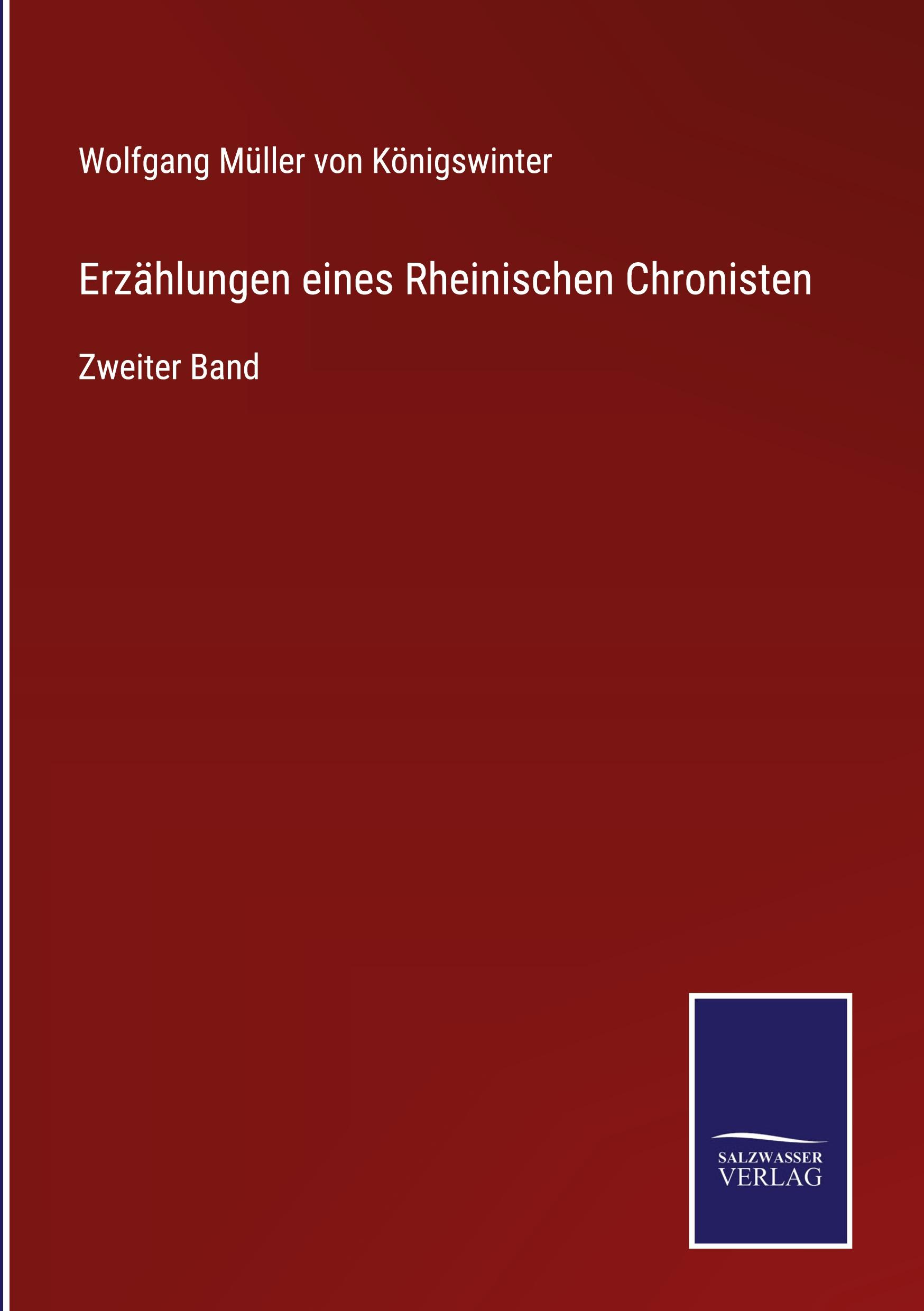 Wolfgang Müller von Königswinter

Erzählungen eines Rheinischen Chronisten

Zweiter Band

SALZWASSER
VERLAG